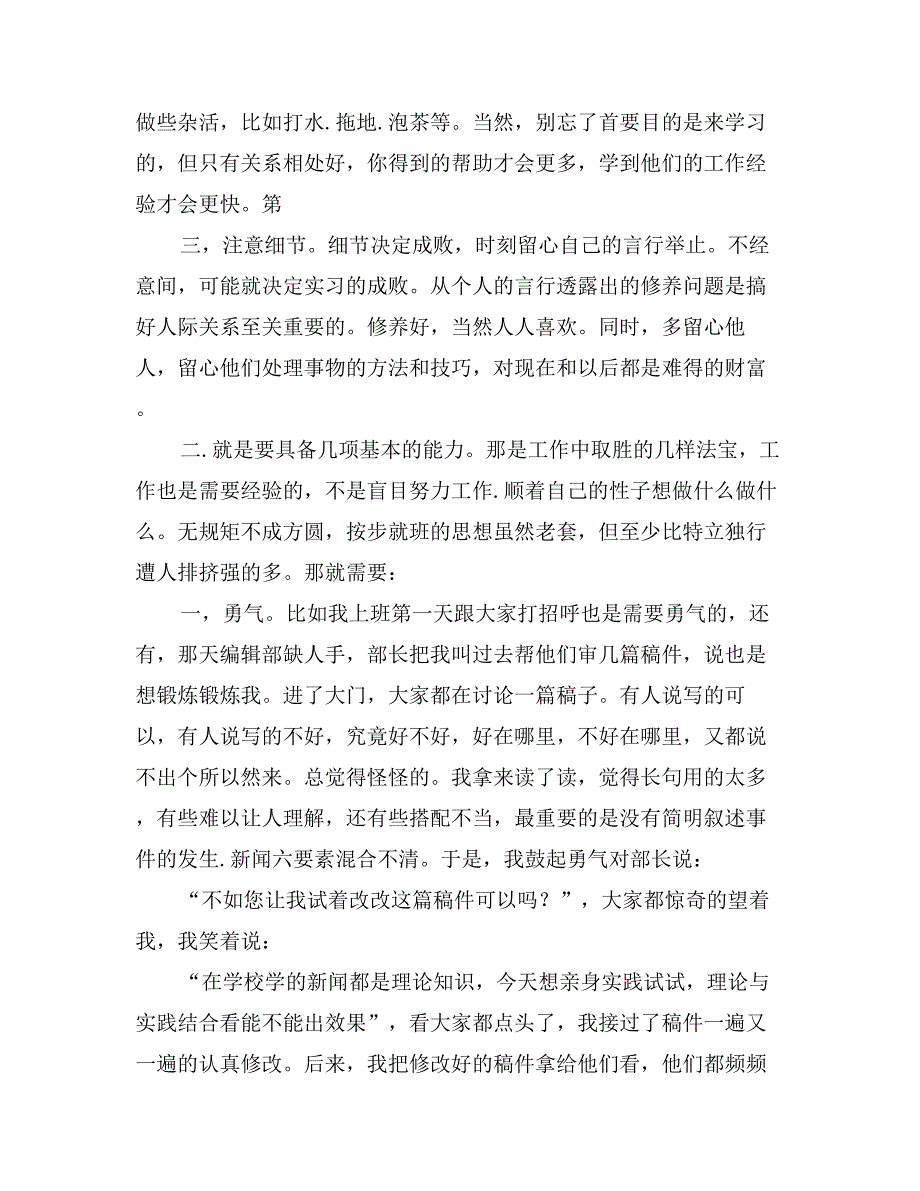 做些杂活，比如打水.拖地.泡茶等。当然，别忘了首要目的是来学习的，但只有关系相处好，你得到的帮助才会更多，学到他们的工作经验才会更快。第

三，注意细节。细节决定成败，时刻留心自己的言行举止。不经意间，可能就决定实习的成败。从个人的言行透露出的修养问题是搞好人际关系至关重要的。修养好，当然人人喜欢。同时，多留心他人，留心他们处理事物的方法和技巧，对现在和以后都是难得的财富。

二.就是要具备几项基本的能力。那是工作中取胜的几样法宝，工作也是需要经验的，不是盲目努力工作.顺着自己的性子想做什么做什么。无规矩不成方圆，按步就班的思想虽然老套，但至少比特立独行遭人排挤强的多。那就需要：

一，勇气。比如我上班第一天跟大家打招呼也是需要勇气的，还有，那天编辑部缺人手，部长把我叫过去帮他们审几篇稿件，说也是想锻炼锻炼我。进了大门，大家都在讨论一篇稿子。有人说写的可以，有人说写的不好，究竟好不好，好在哪里，不好在哪里，又都说不出个所以然来。总觉得怪怪的。我拿来读了读，觉得长句用的太多，有些难以让人理解，还有些搭配不当，最重要的是没有简明叙述事件的发生.新闻六要素混合不清。于是，我鼓起勇气对部长说：

“不如您让我试着改改这篇稿件可以吗？”，大家都惊奇的望着我，我笑着说：

“在学校学的新闻都是理论知识，今天想亲身实践试试，理论与实践结合看能不能出效果”，看大家都点头了，我接过了稿件一遍又一遍的认真修改。后来，我把修改好的稿件拿给他们看，他们都频频